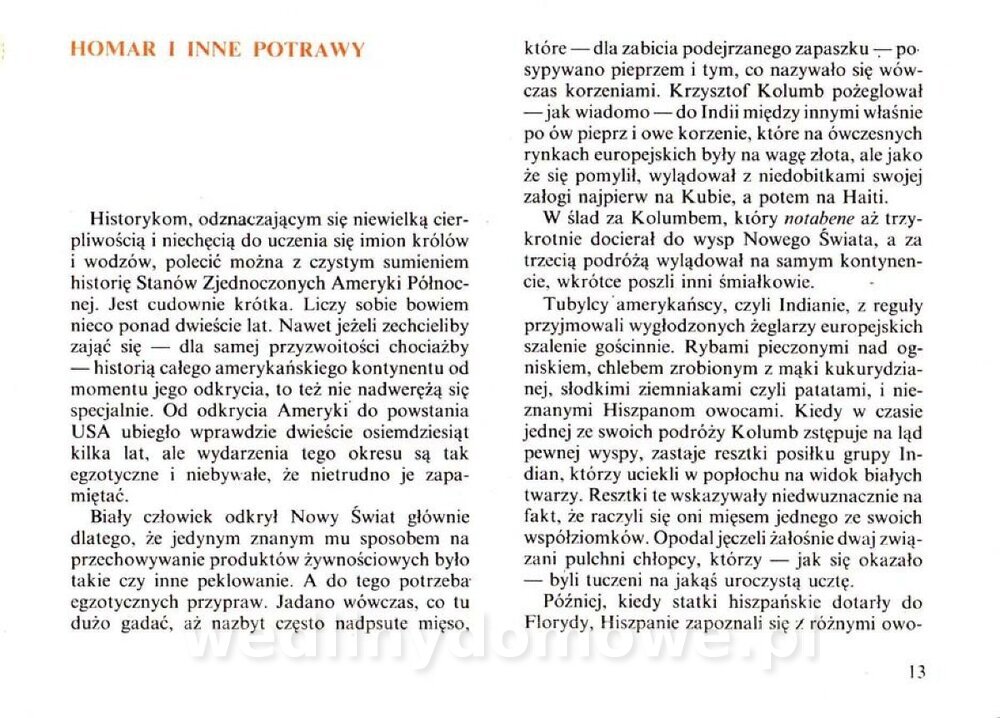 HOMAR I INNE POTRAWY

Historykom, odznaczającym się niewielką cierpliwością i niechęcią do uczenia się imion królów i wodzów, polecić można z czystym sumieniem historię Stanów Zjednoczonych Ameryki Północnej. Jest cudownie krótka. Liczy sobie bowiem nieco ponad dwieście lat. Nawet jeżeli zechcieliby zająć się — dla samej przyzwoitości chociażby — historią całego amerykańskiego kontynentu od momentu jego odkrycia, to też nie nadwerężą się specjalnie. Od odkrycia Ameryki do powstania USA ubiegło wprawdzie dwieście osiemdziesiąt kilka lat, ale wydarzenia tego okresu są tak egzotyczne i niebywałe, że nietrudno je zapamiętać.

Biały człowiek odkrył Nowy Świat głównie dlatego, że jedynym znanym mu sposobem na przechowywanie produktów żywnościowych było takie czy inne peklowanie. A do tego potrzeba egzotycznych przypraw. Jadano wówczas, co tu dużo gadać, aż nazbyt często nadpsute mięso, które — dla zabicia podejrzanego zapaszku — posypywano pieprzem i tym, co nazywało się wówczas korzeniami. Krzysztof Kolumb pożeglował — jak wiadomo — do Indii między innymi właśnie po ów pieprz i owe korzenie, które na ówczesnych rynkach europejskich były na wagę złota, ale jako że się pomylił, wylądował z niedobitkami swojej załogi najpierw na Kubie, a potem na Haiti.

W ślad za Kolumbem, który notabene aż trzykrotnie docierał do wysp Nowego Świata, a za trzecią podróżą wylądował na samym kontynencie, wkrótce poszli inni śmiałkowie.

Tubylcy amerykańscy, czyli Indianie, z reguły przyjmowali wygłodzonych żeglarzy europejskich szalenie gościnnie. Rybami pieczonymi nad ogniskiem, chlebem zrobionym z mąki kukurydzianej, słodkimi ziemniakami czyli patatami, i nieznanymi Hiszpanom owocami. Kiedy w czasie jednej ze swoich podróży Kolumb zstępuje na ląd pewnej wyspy, zastaje resztki posiłku grupy Indian, którzy uciekli w popłochu na widok białych twarzy. Resztki te wskazywały niedwuznacznie na fakt, że raczyli się oni mięsem jednego ze swoich współziomków. Opodal jęczeli żałośnie dwaj związani pulchni chłopcy, którzy — jak się okazało — byli tuczeni na jakąś uroczystą ucztę.

Później, kiedy statki hiszpańskie dotarły do Florydy, Hiszpanie zapoznali się z różnymi owo-

wedlinydomowe.pl

13